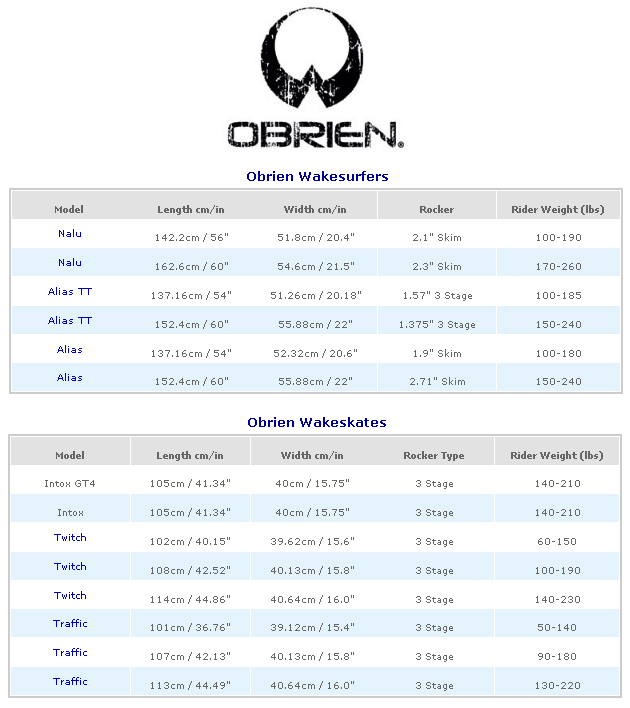 OBRIEN.

Obrien Wakesurfers

| Model | Length cm/in | Width cm/in | Rocker | Rider Weight (lbs) |
|---|---|---|---|---|
| Nalu | 142.2cm / 56" | 51.8cm / 20.4" | 2.1" Skim | 100-190 |
| Nalu | 162.6cm / 60" | 54.6cm / 21.5" | 2.3" Skim | 170-260 |
| Alias TT | 137.16cm / 54" | 51.26cm / 20.18" | 1.57" 3 Stage | 100-185 |
| Alias TT | 152.4cm / 60" | 55.88cm / 22" | 1.375" 3 Stage | 150-240 |
| Alias | 137.16cm / 54" | 52.32cm / 20.6" | 1.9" Skim | 100-180 |
| Alias | 152.4cm / 60" | 55.88cm / 22" | 2.71" Skim | 150-240 |

Obrien Wakeskates

| Model | Length cm/in | Width cm/in | Rocker Type | Rider Weight (lbs) |
|---|---|---|---|---|
| Intox GT4 | 105cm / 41.34" | 40cm / 15.75" | 3 Stage | 140-210 |
| Intox | 105cm / 41.34" | 40cm / 15.75" | 3 Stage | 140-210 |
| Twitch | 102cm / 40.15" | 39.62cm / 15.6" | 3 Stage | 60-150 |
| Twitch | 108cm / 42.52" | 40.13cm / 15.8" | 3 Stage | 100-190 |
| Twitch | 114cm / 44.86" | 40.64cm / 16.0" | 3 Stage | 140-230 |
| Traffic | 101cm / 36.76" | 39.12cm / 15.4" | 3 Stage | 50-140 |
| Traffic | 107cm / 42.13" | 40.13cm / 15.8" | 3 Stage | 90-180 |
| Traffic | 113cm / 44.49" | 40.64cm / 16.0" | 3 Stage | 130-220 |